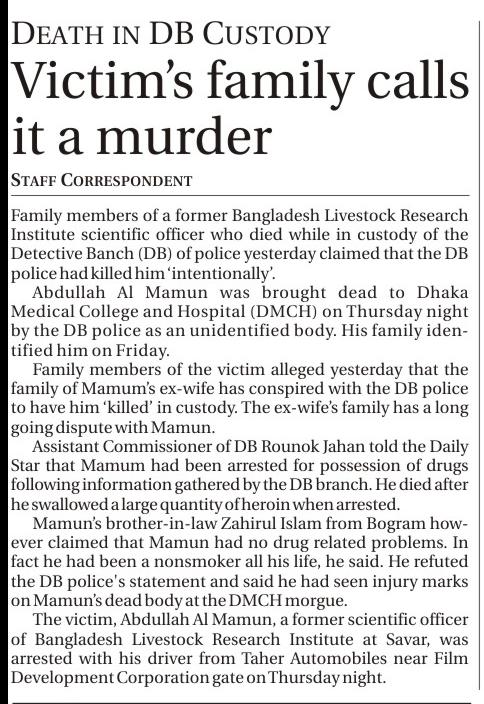 DEATH IN DB CUSTODY

Victim's family calls it a murder

STAFF CORRESPONDENT

Family members of a former Bangladesh Livestock Research Institute scientific officer who died while in custody of the Detective Banch (DB) of police yesterday claimed that the DB police had killed him 'intentionally'.

Abdullah Al Mamun was brought dead to Dhaka Medical College and Hospital (DMCH) on Thursday night by the DB police as an unidentified body. His family identified him on Friday.

Family members of the victim alleged yesterday that the family of Mamum's ex-wife has conspired with the DB police to have him 'killed' in custody. The ex-wife's family has a long going dispute with Mamun.

Assistant Commissioner of DB Rounok Jahan told the Daily Star that Mamum had been arrested for possession of drugs following information gathered by the DB branch. He died after he swallowed a large quantity of heroin when arrested.

Mamun's brother-in-law Zahirul Islam from Bogram however claimed that Mamun had no drug related problems. In fact he had been a nonsmoker all his life, he said. He refuted the DB police's statement and said he had seen injury marks on Mamun's dead body at the DMCH morgue.

The victim, Abdullah Al Mamun, a former scientific officer of Bangladesh Livestock Research Institute at Savar, was arrested with his driver from Taher Automobiles near Film Development Corporation gate on Thursday night.